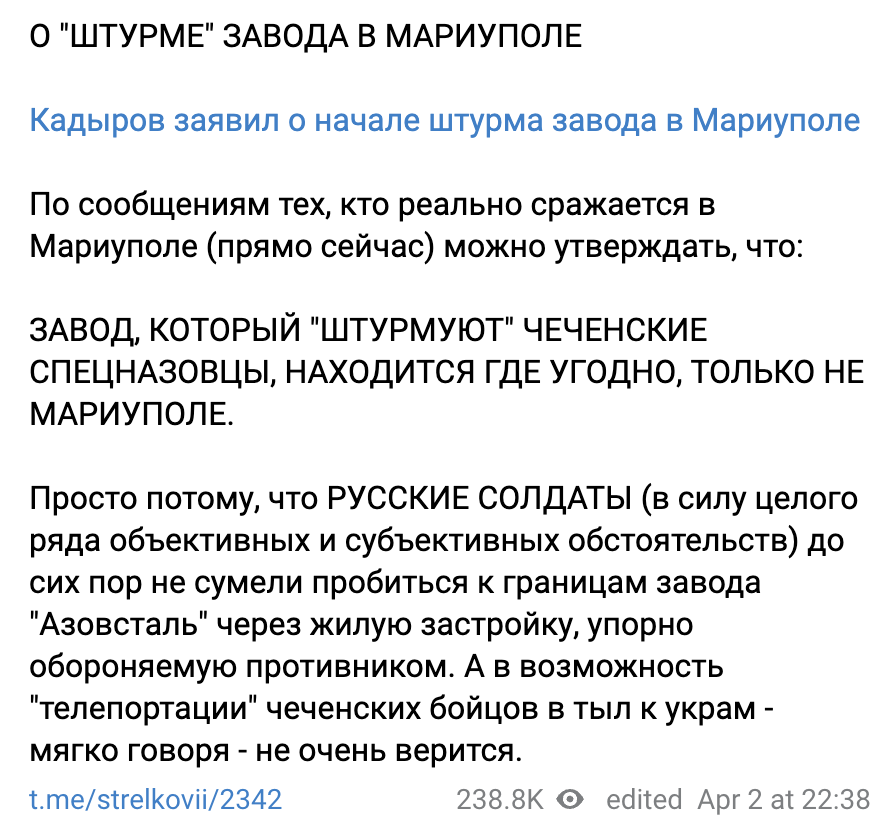 О "ШТУРМЕ" ЗАВОДА В МАРИУПОЛЕ

Кадыров заявил о начале штурма завода в Мариуполе

По сообщениям тех, кто реально сражается в Мариуполе (прямо сейчас) можно утверждать, что:

ЗАВОД, КОТОРЫЙ "ШТУРМУЮТ" ЧЕЧЕНСКИЕ СПЕЦНАЗОВЦЫ, НАХОДИТСЯ ГДЕ УГОДНО, ТОЛЬКО НЕ МАРИУПОЛЕ.

Просто потому, что РУССКИЕ СОЛДАТЫ (в силу целого ряда объективных и субъективных обстоятельств) до сих пор не сумели пробиться к границам завода "Азовсталь" через жилую застройку, упорно обороняемую противником. А в возможность "телепортации" чеченских бойцов в тыл к украм - мягко говоря - не очень верится.

t.me/strelkovii/2342 238.8K edited Apr 2 at 22:38